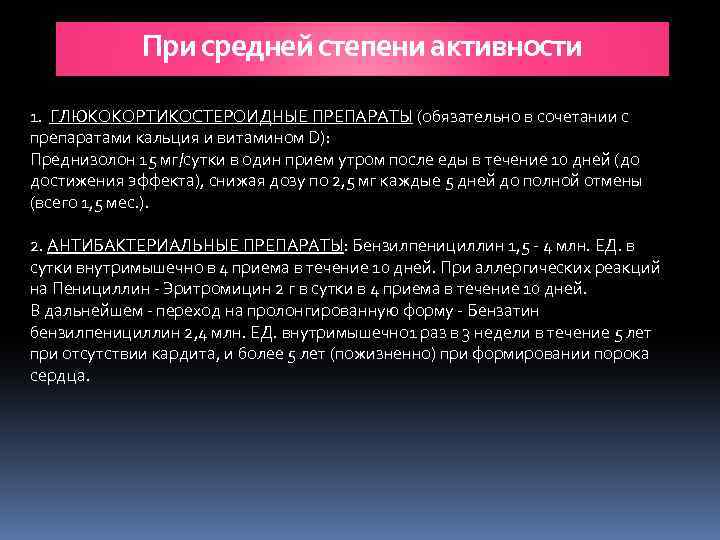 При средней степени активности

1. ГЛЮКОКОРТИКОСТЕРОИДНЫЕ ПРЕПАРАТЫ (обязательно в сочетании с препаратами кальция и витамином D):
Преднизолон 15 мг/сутки в один прием утром после еды в течение 10 дней (до достижения эффекта), снижая дозу по 2,5 мг каждые 5 дней до полной отмены (всего 1,5 мес.).

2. АНТИБАКТЕРИАЛЬНЫЕ ПРЕПАРАТЫ: Бензилпенициллин 1,5 - 4 млн. ЕД. в сутки внутримышечно в 4 приема в течение 10 дней. При аллергических реакций на Пенициллин - Эритромицин 2 г в сутки в 4 приема в течение 10 дней.
В дальнейшем - переход на пролонгированную форму - Бензатин бензилпенициллин 2,4 млн. ЕД. внутримышечно1 раз в 3 недели в течение 5 лет при отсутствии кардита, и более 5 лет (пожизненно) при формировании порока сердца.